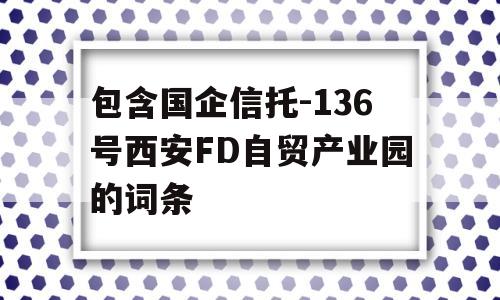 包含国企信托-136号西安FD自贸产业园的词条